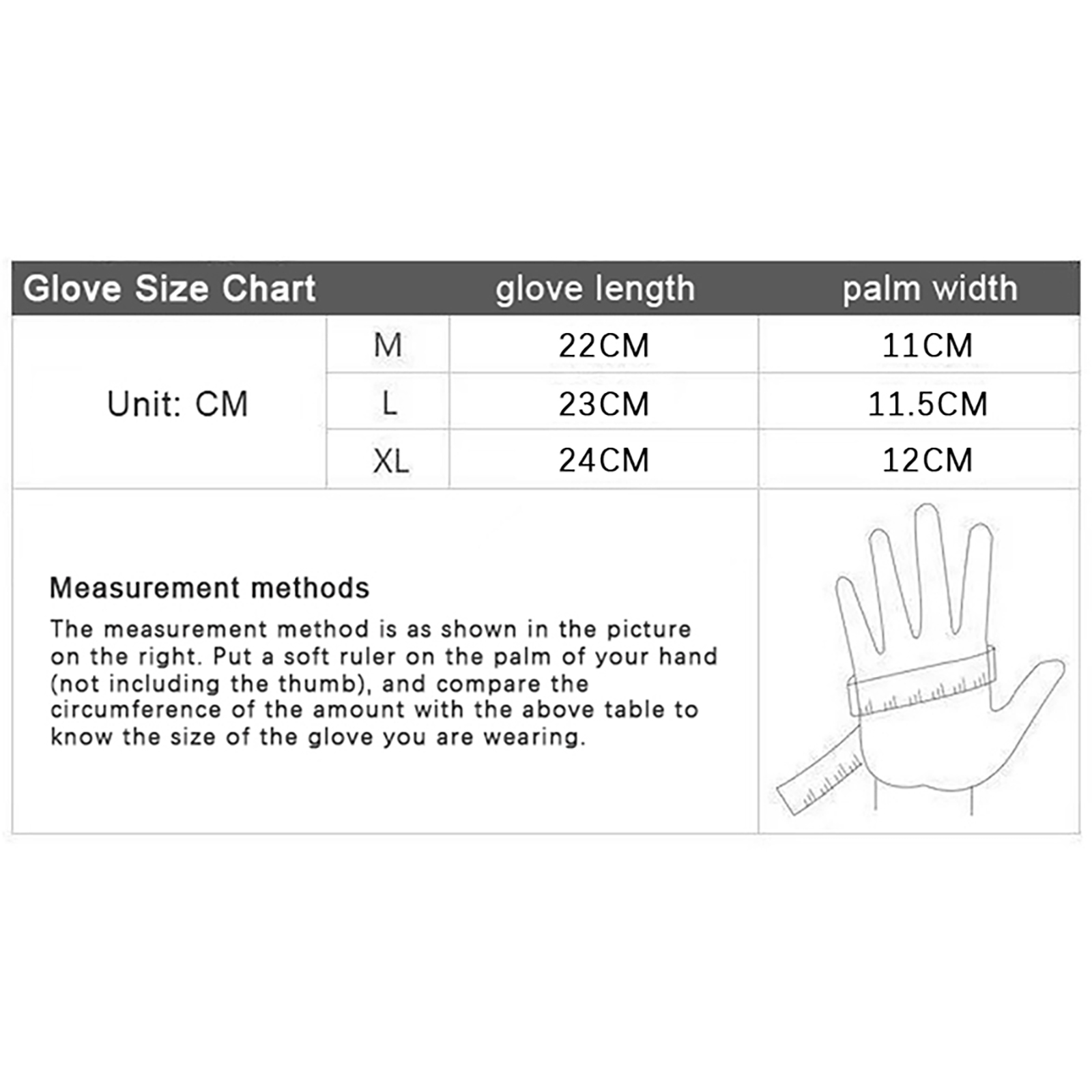 | Glove Size Chart | | glove length | palm width |
|---|---|---|---|
| Unit: CM | M | 22CM | 11CM |
| | L | 23CM | 11.5CM |
| | XL | 24CM | 12CM |

Measurement methods

The measurement method is as shown in the picture on the right. Put a soft ruler on the palm of your hand (not including the thumb), and compare the circumference of the amount with the above table to know the size of the glove you are wearing.